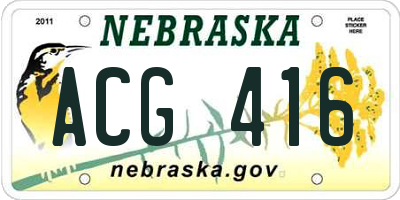 2011
NEBRASKA
PLACE STICKER HERE
ACG 416
nebraska.gov